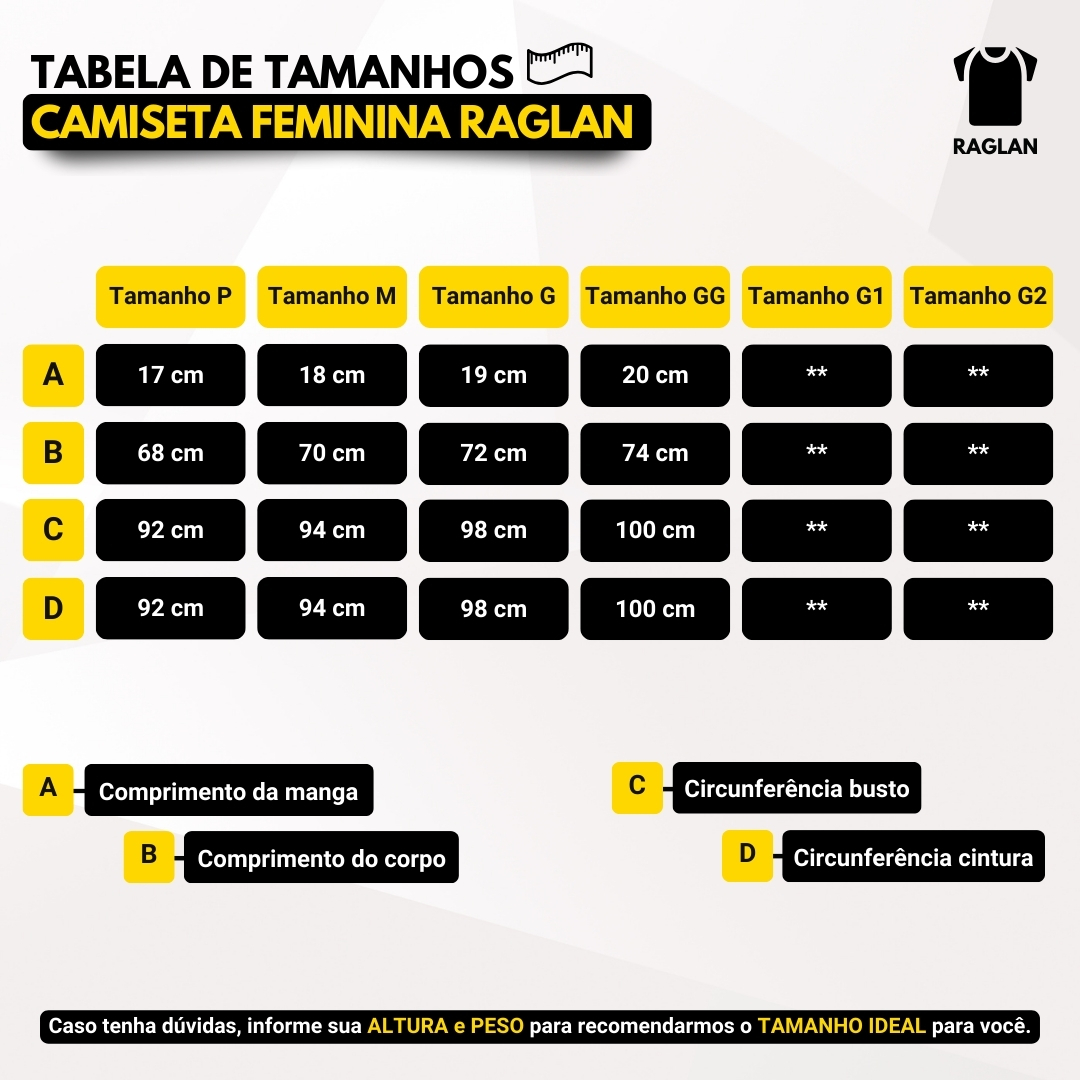 TABELA DE TAMANHOS
CAMISETA FEMININA RAGLAN

RAGLAN

| | Tamanho P | Tamanho M | Tamanho G | Tamanho GG | Tamanho G1 | Tamanho G2 |
|---|---|---|---|---|---|---|
| A | 17 cm | 18 cm | 19 cm | 20 cm | ** | ** |
| B | 68 cm | 70 cm | 72 cm | 74 cm | ** | ** |
| C | 92 cm | 94 cm | 98 cm | 100 cm | ** | ** |
| D | 92 cm | 94 cm | 98 cm | 100 cm | ** | ** |

A Comprimento da manga
B Comprimento do corpo
C Circunferência busto
D Circunferência cintura

Caso tenha dúvidas, informe sua ALTURA e PESO para recomendarmos o TAMANHO IDEAL para você.